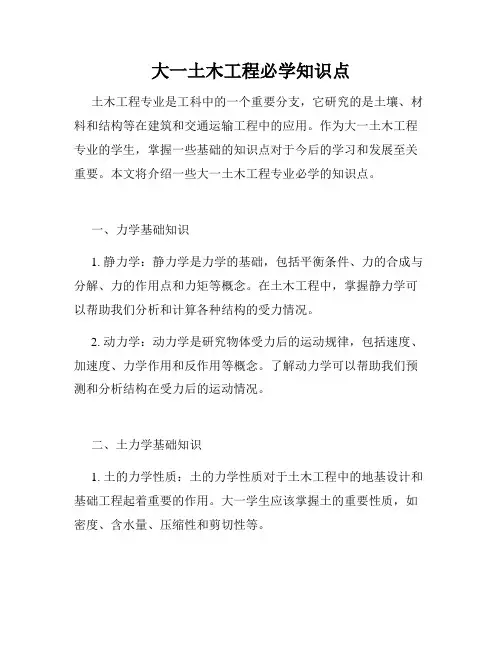 大一土木工程必学知识点

土木工程专业是工科中的一个重要分支，它研究的是土壤、材料和结构等在建筑和交通运输工程中的应用。作为大一土木工程专业的学生，掌握一些基础的知识点对于今后的学习和发展至关重要。本文将介绍一些大一土木工程专业必学的知识点。

一、力学基础知识

1. 静力学：静力学是力学的基础，包括平衡条件、力的合成与分解、力的作用点和力矩等概念。在土木工程中，掌握静力学可以帮助我们分析和计算各种结构的受力情况。

2. 动力学：动力学是研究物体受力后的运动规律，包括速度、加速度、力学作用和反作用等概念。了解动力学可以帮助我们预测和分析结构在受力后的运动情况。

二、土力学基础知识

1. 土的力学性质：土的力学性质对于土木工程中的地基设计和基础工程起着重要的作用。大一学生应该掌握土的重要性质，如密度、含水量、压缩性和剪切性等。